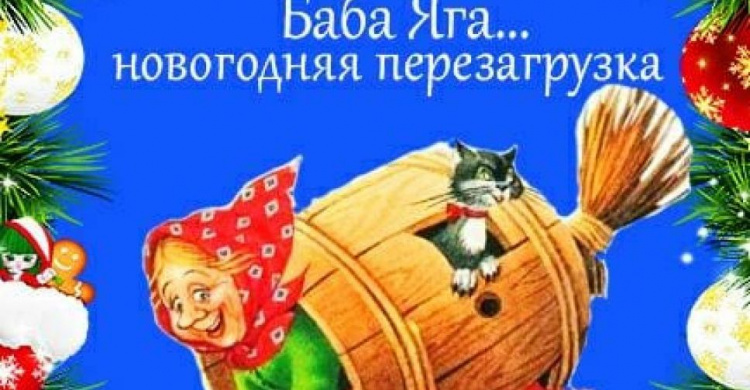 Баба Яга...
новогодняя перезагрузка